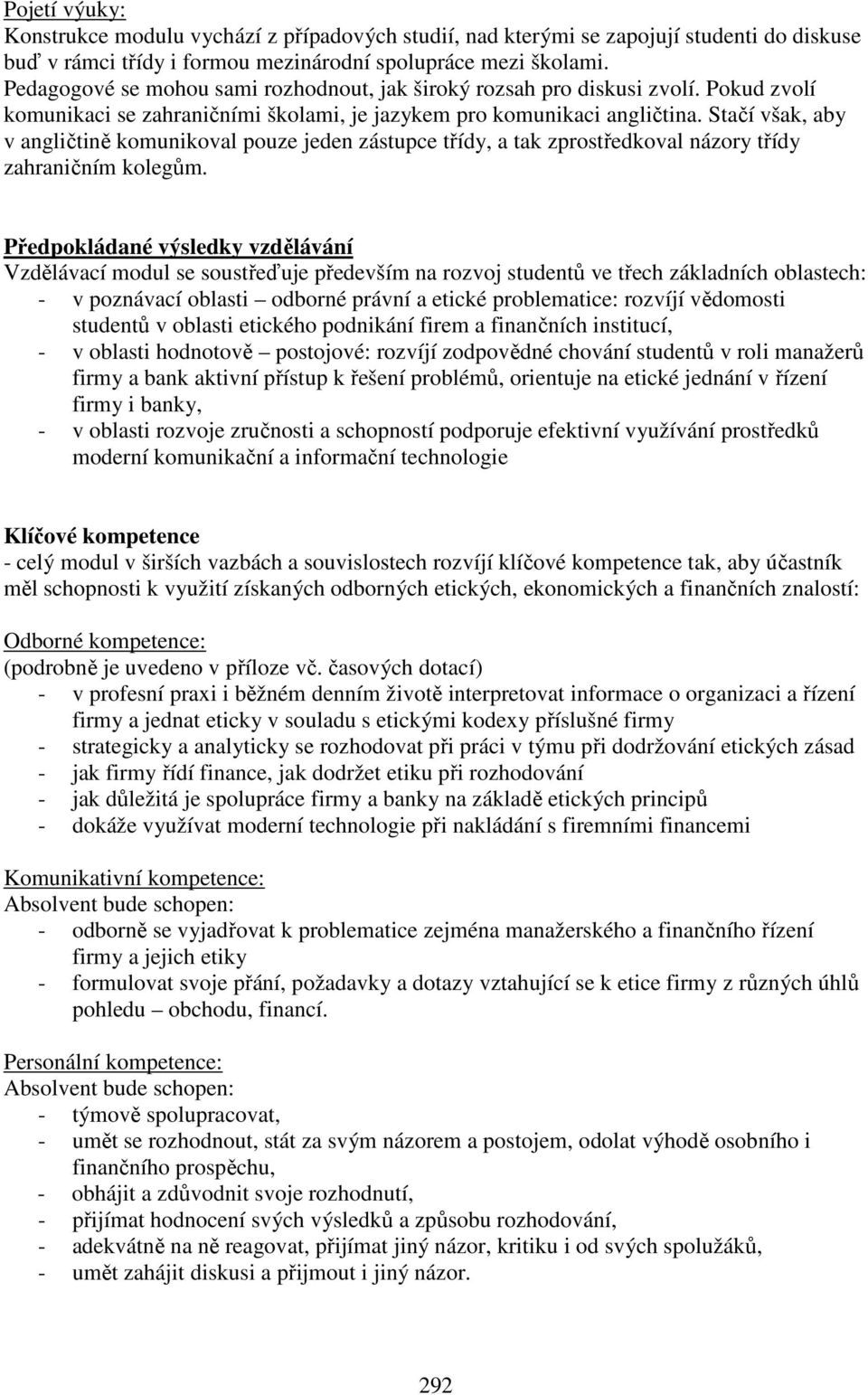 Pojetí výuky:
Konstrukce modulu vychází z případových studií, nad kterými se zapojují studenti do diskuse buď v rámci třídy i formou mezinárodní spolupráce mezi školami.
Pedagogové se mohou sami rozhodnout, jak široký rozsah pro diskusi zvolí. Pokud zvolí komunikaci se zahraničními školami, je jazykem pro komunikaci angličtina. Stačí však, aby v angličtině komunikoval pouze jeden zástupce třídy, a tak zprostředkoval názory třídy zahraničním kolegům.

Předpokládané výsledky vzdělávání
Vzdělávací modul se soustřeďuje především na rozvoj studentů ve třech základních oblastech:
- v poznávací oblasti – odborné právní a etické problematice: rozvíjí vědomosti studentů v oblasti etického podnikání firem a finančních institucí,
- v oblasti hodnotově – postojové: rozvíjí zodpovědné chování studentů v roli manažerů firmy a bank aktivní přístup k řešení problémů, orientuje na etické jednání v řízení firmy i banky,
- v oblasti rozvoje zručnosti a schopností podporuje efektivní využívání prostředků moderní komunikační a informační technologie

Klíčové kompetence
- celý modul v širších vazbách a souvislostech rozvíjí klíčové kompetence tak, aby účastník měl schopnosti k využití získaných odborných etických, ekonomických a finančních znalostí:

Odborné kompetence:
(podrobně je uvedeno v příloze vč. časových dotací)
- v profesní praxi i běžném denním životě interpretovat informace o organizaci a řízení firmy a jednat eticky v souladu s etickými kodexy příslušné firmy
- strategicky a analyticky se rozhodovat při práci v týmu při dodržování etických zásad
- jak firmy řídí finance, jak dodržet etiku při rozhodování
- jak důležitá je spolupráce firmy a banky na základě etických principů
- dokáže využívat moderní technologie při nakládání s firemními financemi

Komunikativní kompetence:
Absolvent bude schopen:
- odborně se vyjadřovat k problematice zejména manažerského a finančního řízení firmy a jejich etiky
- formulovat svoje přání, požadavky a dotazy vztahující se k etice firmy z různých úhlů pohledu – obchodu, financí.

Personální kompetence:
Absolvent bude schopen:
- týmově spolupracovat,
- umět se rozhodnout, stát za svým názorem a postojem, odolat výhodě osobního i finančního prospěchu,
- obhájit a zdůvodnit svoje rozhodnutí,
- přijímat hodnocení svých výsledků a způsobu rozhodování,
- adekvátně na ně reagovat, přijímat jiný názor, kritiku i od svých spolužáků,
- umět zahájit diskusi a přijmout i jiný názor.

292